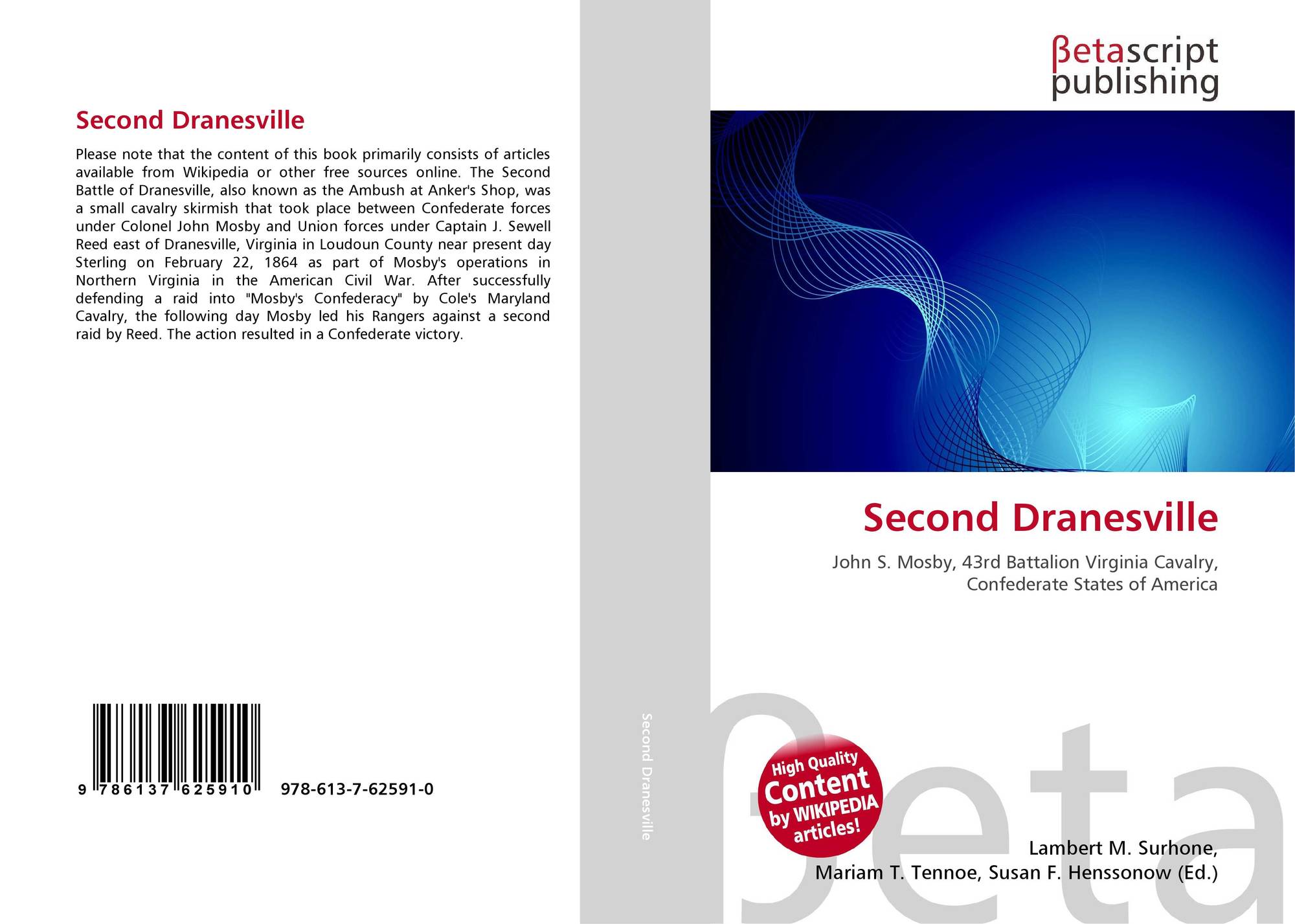 Second Dranesville

Please note that the content of this book primarily consists of articles available from Wikipedia or other free sources online. The Second Battle of Dranesville, also known as the Ambush at Anker's Shop, was a small cavalry skirmish that took place between Confederate forces under Colonel John Mosby and Union forces under Captain J. Sewell Reed east of Dranesville, Virginia in Loudoun County near present day Sterling on February 22, 1864 as part of Mosby's operations in Northern Virginia in the American Civil War. After successfully defending a raid into "Mosby's Confederacy" by Cole's Maryland Cavalry, the following day Mosby led his Rangers against a second raid by Reed. The action resulted in a Confederate victory.

9 786137 625910 978-613-7-62591-0

Second Dranesville

βetascript
publishing

Second Dranesville

John S. Mosby, 43rd Battalion Virginia Cavalry, Confederate States of America

High Quality
Content
by WIKIPEDIA
articles!

Lambert M. Surhone,
Mariam T. Tennoe, Susan F. Henssonow (Ed.)

βeta